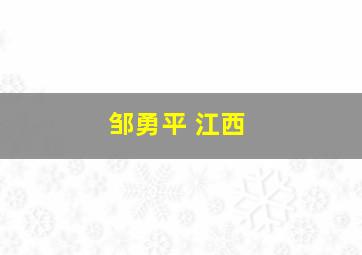 邹勇平 江西